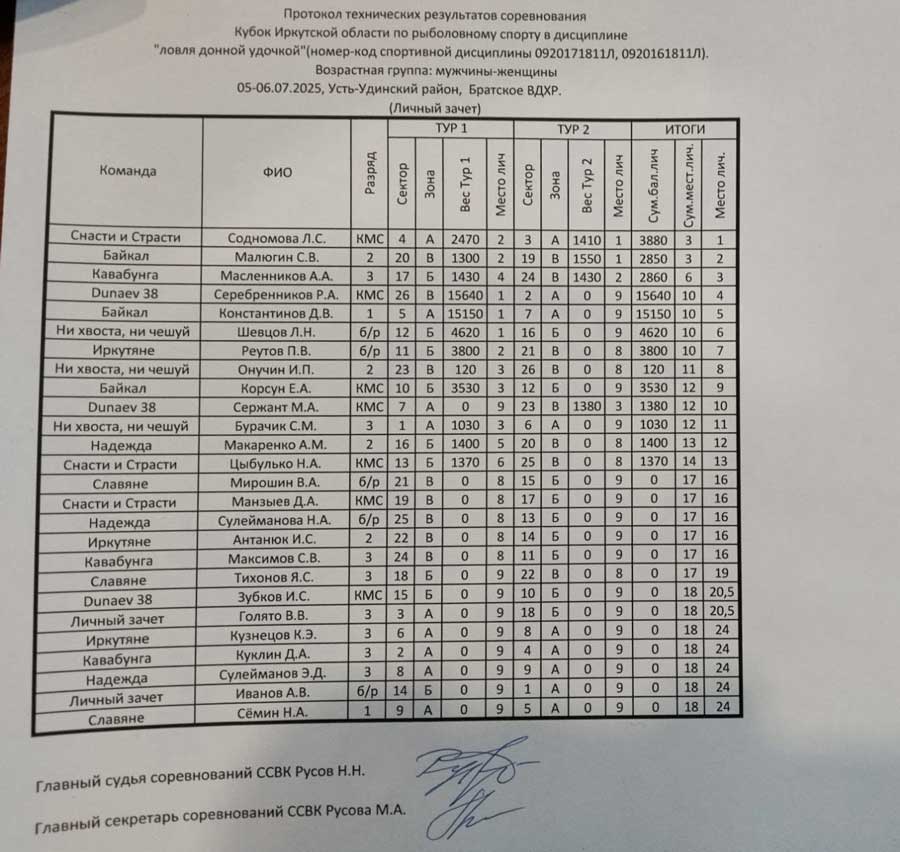 Протокол технических результатов соревнования
Кубок Иркутской области по рыболовному спорту в дисциплине
"ловля донной удочкой"(номер-код спортивной дисциплины 0920171811Л, 0920161811Л).
Возрастная группа: мужчины-женщины
05-06.07.2025, Усть-Удинский район, Братское ВДХР.
(Личный зачет)

| Команда | ФИО | Разряд | ТУР 1 Сектор | ТУР 1 Зона | ТУР 1 Вес Тур 1 | ТУР 1 Место лич | ТУР 2 Сектор | ТУР 2 Зона | ТУР 2 Вес Тур 2 | ТУР 2 Место лич | ИТОГИ Сум.бал.лич | ИТОГИ Сум.мест.лич. | ИТОГИ Место лич. |
|---|---|---|---|---|---|---|---|---|---|---|---|---|---|
| Снасти и Страсти | Содномова Л.С. | КМС | 4 | А | 2470 | 2 | 3 | А | 1410 | 1 | 3880 | 3 | 1 |
| Байкал | Малюгин С.В. | 2 | 20 | В | 1300 | 2 | 19 | В | 1550 | 1 | 2850 | 3 | 2 |
| Кавабунга | Масленников А.А. | 3 | 17 | Б | 1430 | 4 | 24 | В | 1430 | 2 | 2860 | 6 | 3 |
| Dunaev 38 | Серебренников Р.А. | КМС | 26 | В | 15640 | 1 | 2 | А | 0 | 9 | 15640 | 10 | 4 |
| Байкал | Константинов Д.В. | 1 | 5 | А | 15150 | 1 | 7 | А | 0 | 9 | 15150 | 10 | 5 |
| Ни хвоста, ни чешуй | Шевцов Л.Н. | б/р | 12 | Б | 4620 | 1 | 16 | Б | 0 | 9 | 4620 | 10 | 6 |
| Иркутяне | Реутов П.В. | б/р | 11 | Б | 3800 | 2 | 21 | В | 0 | 8 | 3800 | 10 | 7 |
| Ни хвоста, ни чешуй | Онучин И.П. | 2 | 23 | В | 120 | 3 | 26 | В | 0 | 8 | 120 | 11 | 8 |
| Байкал | Корсун Е.А. | КМС | 10 | Б | 3530 | 3 | 12 | Б | 0 | 9 | 3530 | 12 | 9 |
| Dunaev 38 | Сержант М.А. | КМС | 7 | А | 0 | 9 | 23 | В | 1380 | 3 | 1380 | 12 | 10 |
| Ни хвоста, ни чешуй | Бурачик С.М. | 3 | 1 | А | 1030 | 3 | 6 | А | 0 | 9 | 1030 | 12 | 11 |
| Надежда | Макаренко А.М. | 2 | 16 | Б | 1400 | 5 | 20 | В | 0 | 8 | 1400 | 13 | 12 |
| Снасти и Страсти | Цыбулько Н.А. | КМС | 13 | Б | 1370 | 6 | 25 | В | 0 | 8 | 1370 | 14 | 13 |
| Славяне | Мирошин В.А. | б/р | 21 | В | 0 | 8 | 15 | Б | 0 | 9 | 0 | 17 | 16 |
| Снасти и Страсти | Манзыев Д.А. | КМС | 19 | В | 0 | 8 | 17 | Б | 0 | 9 | 0 | 17 | 16 |
| Надежда | Сулейманова Н.А. | б/р | 25 | В | 0 | 8 | 13 | Б | 0 | 9 | 0 | 17 | 16 |
| Иркутяне | Антанюк И.С. | 2 | 22 | В | 0 | 8 | 14 | Б | 0 | 9 | 0 | 17 | 16 |
| Кавабунга | Максимов С.В. | 3 | 24 | В | 0 | 8 | 11 | Б | 0 | 9 | 0 | 17 | 16 |
| Славяне | Тихонов Я.С. | 3 | 18 | Б | 0 | 9 | 22 | В | 0 | 8 | 0 | 17 | 19 |
| Dunaev 38 | Зубков И.С. | КМС | 15 | Б | 0 | 9 | 10 | Б | 0 | 9 | 0 | 18 | 20,5 |
| Личный зачет | Голято В.В. | 3 | 3 | А | 0 | 9 | 18 | Б | 0 | 9 | 0 | 18 | 20,5 |
| Иркутяне | Кузнецов К.Э. | 3 | 6 | А | 0 | 9 | 8 | А | 0 | 9 | 0 | 18 | 24 |
| Кавабунга | Куклин Д.А. | 3 | 2 | А | 0 | 9 | 4 | А | 0 | 9 | 0 | 18 | 24 |
| Надежда | Сулейманов Э.Д. | 3 | 8 | А | 0 | 9 | 9 | А | 0 | 9 | 0 | 18 | 24 |
| Личный зачет | Иванов А.В. | б/р | 14 | Б | 0 | 9 | 1 | А | 0 | 9 | 0 | 18 | 24 |
| Славяне | Сёмин Н.А. | 1 | 9 | А | 0 | 9 | 5 | А | 0 | 9 | 0 | 18 | 24 |

Главный судья соревнований ССВК Русов Н.Н.

Главный секретарь соревнований ССВК Русова М.А.